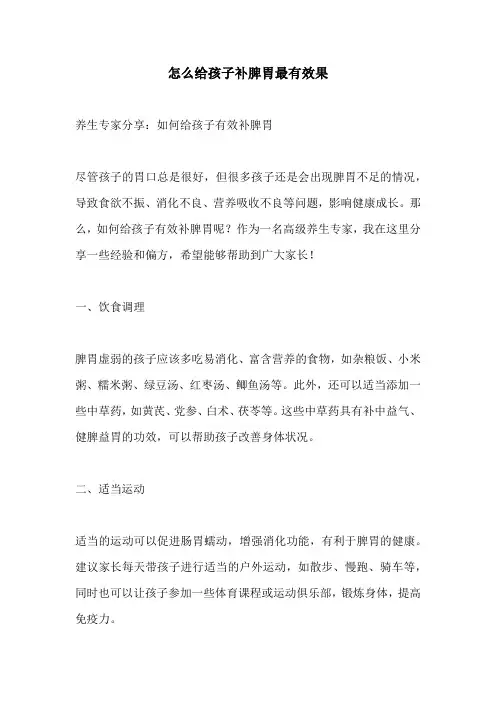 怎么给孩子补脾胃最有效果

养生专家分享：如何给孩子有效补脾胃

尽管孩子的胃口总是很好，但很多孩子还是会出现脾胃不足的情况，导致食欲不振、消化不良、营养吸收不良等问题，影响健康成长。那么，如何给孩子有效补脾胃呢？作为一名高级养生专家，我在这里分享一些经验和偏方，希望能够帮助到广大家长！

一、饮食调理

脾胃虚弱的孩子应该多吃易消化、富含营养的食物，如杂粮饭、小米粥、糯米粥、绿豆汤、红枣汤、鲫鱼汤等。此外，还可以适当添加一些中草药，如黄芪、党参、白术、茯苓等。这些中草药具有补中益气、健脾益胃的功效，可以帮助孩子改善身体状况。

二、适当运动

适当的运动可以促进肠胃蠕动，增强消化功能，有利于脾胃的健康。建议家长每天带孩子进行适当的户外运动，如散步、慢跑、骑车等，同时也可以让孩子参加一些体育课程或运动俱乐部，锻炼身体，提高免疫力。